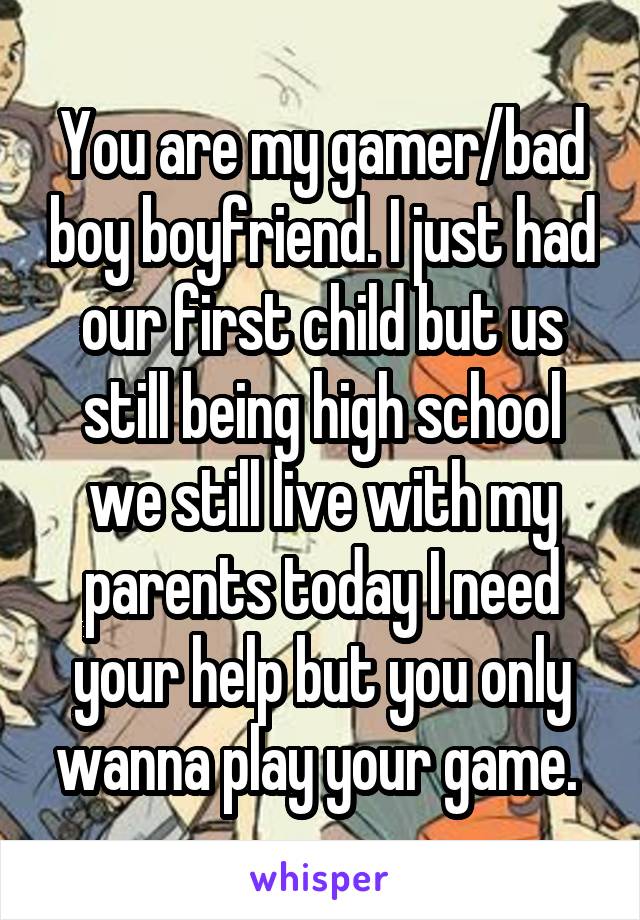 You are my gamer/bad boy boyfriend. I just had our first child but us still being high school we still live with my parents today I need your help but you only wanna play your game.

whisper